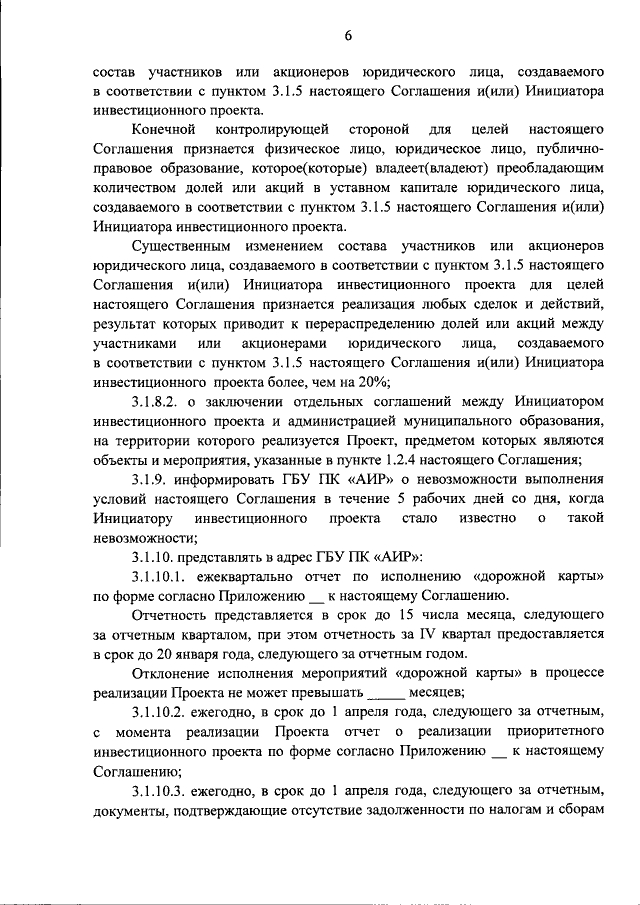 6

состав участников или акционеров юридического лица, создаваемого в соответствии с пунктом 3.1.5 настоящего Соглашения и(или) Инициатора инвестиционного проекта.

Конечной контролирующей стороной для целей настоящего Соглашения признается физическое лицо, юридическое лицо, публично-правовое образование, которое(которые) владеет(владеют) преобладающим количеством долей или акций в уставном капитале юридического лица, создаваемого в соответствии с пунктом 3.1.5 настоящего Соглашения и(или) Инициатора инвестиционного проекта.

Существенным изменением состава участников или акционеров юридического лица, создаваемого в соответствии с пунктом 3.1.5 настоящего Соглашения и(или) Инициатора инвестиционного проекта для целей настоящего Соглашения признается реализация любых сделок и действий, результат которых приводит к перераспределению долей или акций между участниками или акционерами юридического лица, создаваемого в соответствии с пунктом 3.1.5 настоящего Соглашения и(или) Инициатора инвестиционного проекта более, чем на 20%;

3.1.8.2. о заключении отдельных соглашений между Инициатором инвестиционного проекта и администрацией муниципального образования, на территории которого реализуется Проект, предметом которых являются объекты и мероприятия, указанные в пункте 1.2.4 настоящего Соглашения;

3.1.9. информировать ГБУ ПК «АИР» о невозможности выполнения условий настоящего Соглашения в течение 5 рабочих дней со дня, когда Инициатору инвестиционного проекта стало известно о такой невозможности;

3.1.10. представлять в адрес ГБУ ПК «АИР»:

3.1.10.1. ежеквартально отчет по исполнению «дорожной карты» по форме согласно Приложению __ к настоящему Соглашению.

Отчетность представляется в срок до 15 числа месяца, следующего за отчетным кварталом, при этом отчетность за IV квартал предоставляется в срок до 20 января года, следующего за отчетным годом.

Отклонение исполнения мероприятий «дорожной карты» в процессе реализации Проекта не может превышать _____ месяцев;

3.1.10.2. ежегодно, в срок до 1 апреля года, следующего за отчетным, с момента реализации Проекта отчет о реализации приоритетного инвестиционного проекта по форме согласно Приложению __ к настоящему Соглашению;

3.1.10.3. ежегодно, в срок до 1 апреля года, следующего за отчетным, документы, подтверждающие отсутствие задолженности по налогам и сборам